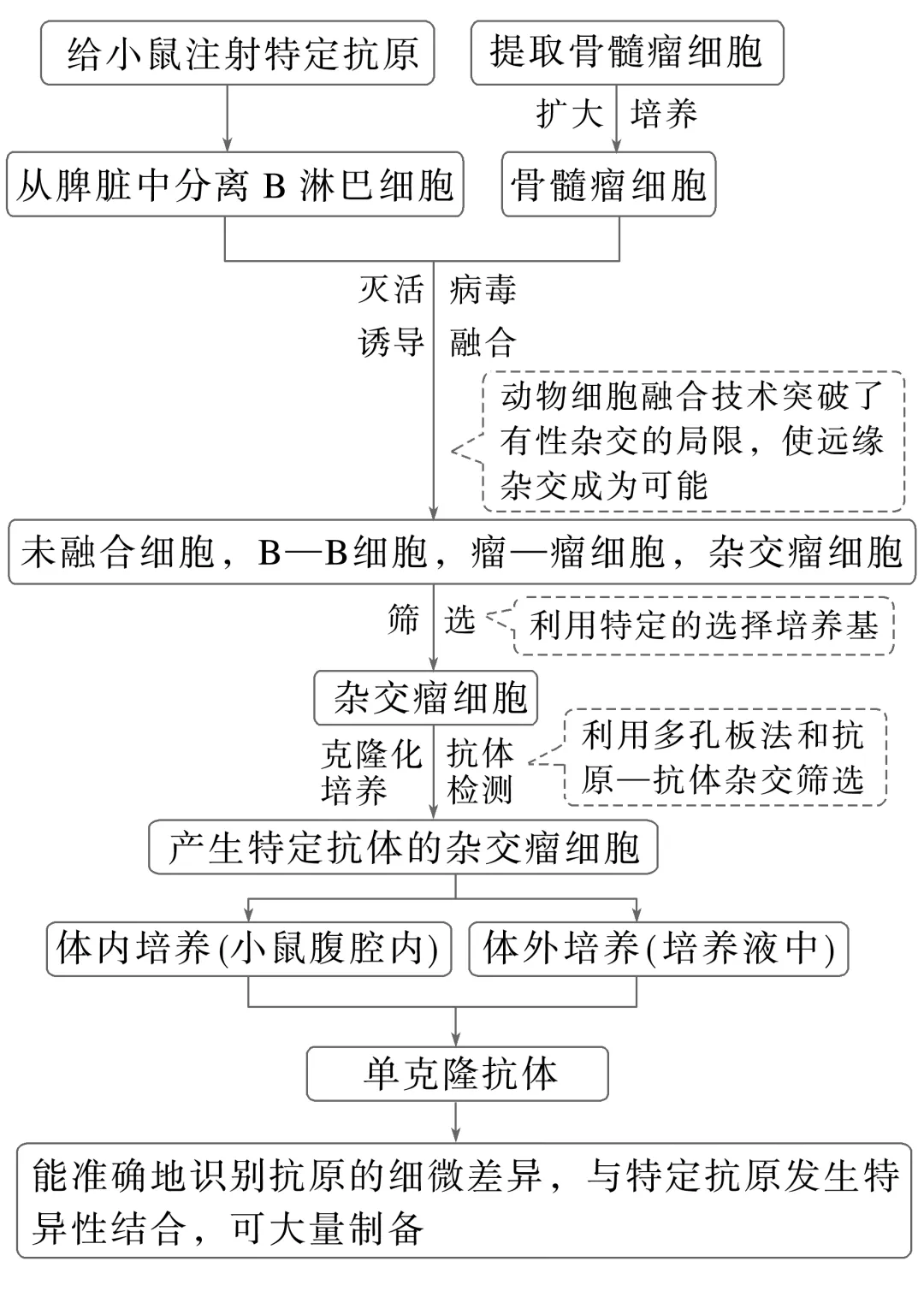 给小鼠注射特定抗原

提取骨髓瘤细胞

扩大 培养

从脾脏中分离 B 淋巴细胞

骨髓瘤细胞

灭活 病毒

诱导 融合

动物细胞融合技术突破了有性杂交的局限，使远缘杂交成为可能

未融合细胞，B—B细胞，瘤—瘤细胞，杂交瘤细胞

筛 选

利用特定的选择培养基

杂交瘤细胞

克隆化培养

抗体检测

利用多孔板法和抗原—抗体杂交筛选

产生特定抗体的杂交瘤细胞

体内培养(小鼠腹腔内)

体外培养(培养液中)

单克隆抗体

能准确地识别抗原的细微差异，与特定抗原发生特异性结合，可大量制备